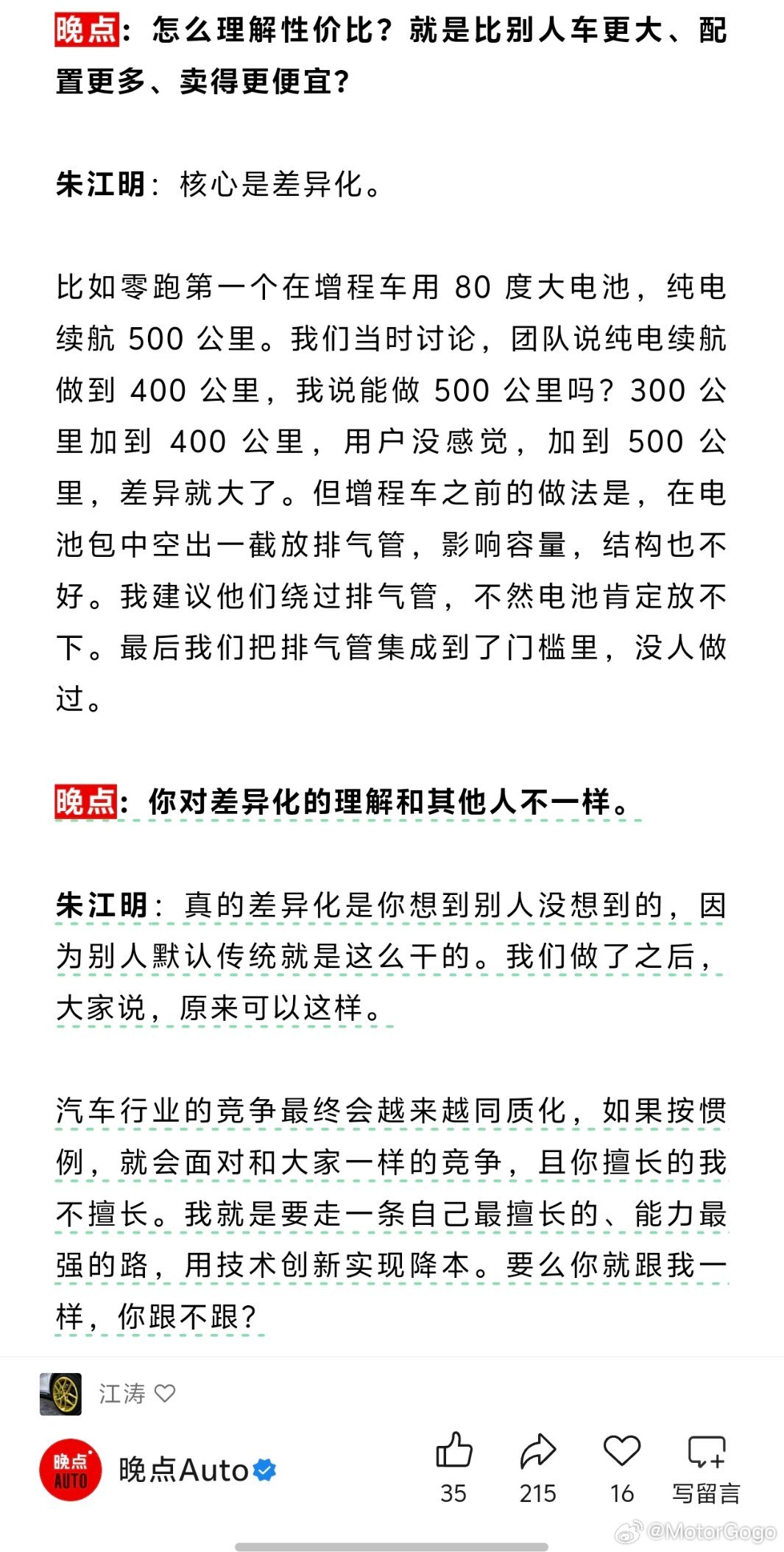 晚点：怎么理解性价比？就是比别人车更大、配置更多、卖得更便宜？

朱江明：核心是差异化。

比如零跑第一个在增程车用 80 度大电池，纯电续航 500 公里。我们当时讨论，团队说纯电续航做到 400 公里，我说能做 500 公里吗？300 公里加到 400 公里，用户没感觉，加到 500 公里，差异就大了。但增程车之前的做法是，在电池包中空出一截放排气管，影响容量，结构也不好。我建议他们绕过排气管，不然电池肯定放不下。最后我们把排气管集成到了门槛里，没人做过。

晚点：你对差异化的理解和其他人不一样。

朱江明：真的差异化是你想到别人没想到的，因为别人默认传统就是这么干的。我们做了之后，大家说，原来可以这样。

汽车行业的竞争最终会越来越同质化，如果按惯例，就会面对和大家一样的竞争，且你擅长的我不擅长。我就是要走一条自己最擅长的、能力最强的路，用技术创新实现降本。要么你就跟我一样，你跟不跟？

江涛

晚点 AUTO

晚点Auto

35

215

16

写留言

@MotorGogo